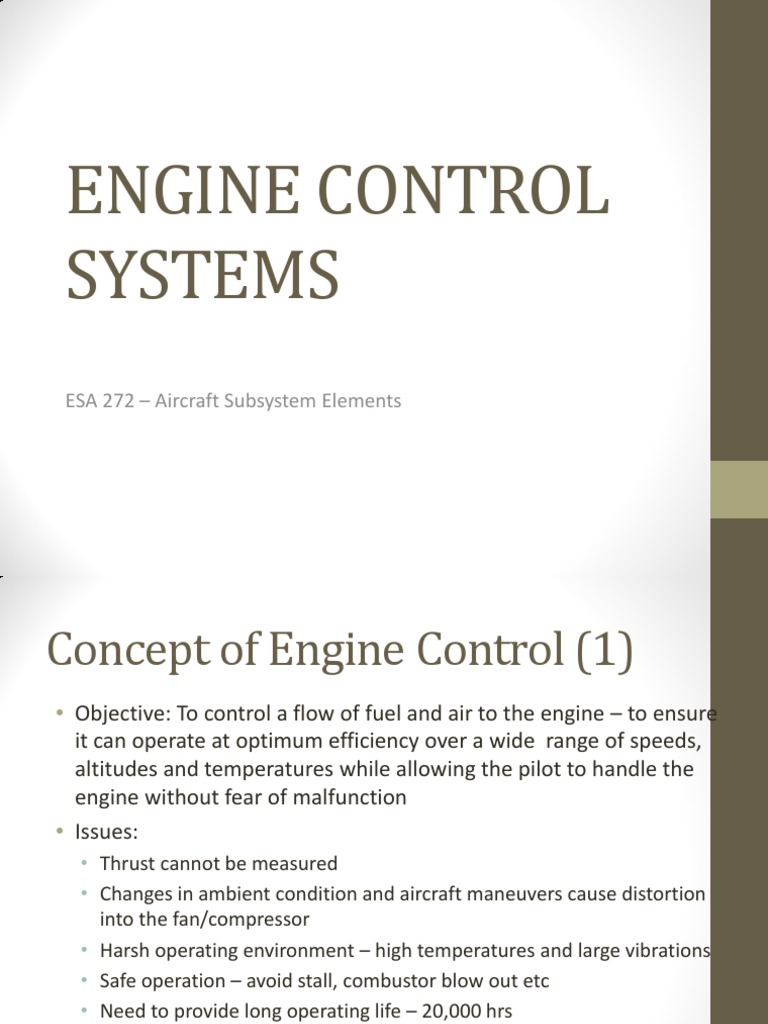 ENGINE CONTROL SYSTEMS

ESA 272 – Aircraft Subsystem Elements

Concept of Engine Control (1)

• Objective: To control a flow of fuel and air to the engine – to ensure it can operate at optimum efficiency over a wide range of speeds, altitudes and temperatures while allowing the pilot to handle the engine without fear of malfunction
• Issues:
• Thrust cannot be measured
• Changes in ambient condition and aircraft maneuvers cause distortion into the fan/compressor
• Harsh operating environment – high temperatures and large vibrations
• Safe operation – avoid stall, combustor blow out etc
• Need to provide long operating life – 20,000 hrs